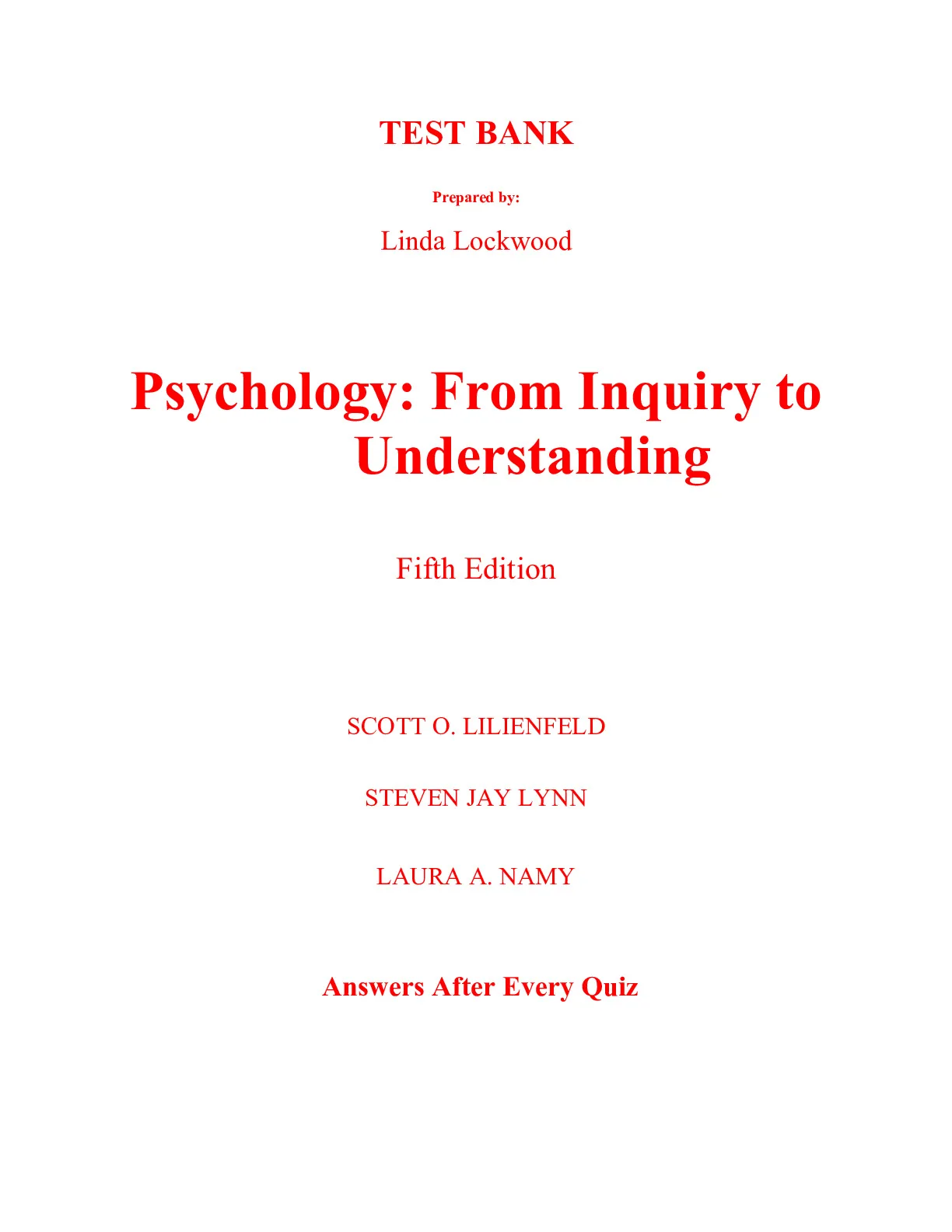 TEST BANK

Prepared by:

Linda Lockwood

Psychology: From Inquiry to Understanding

Fifth Edition

SCOTT O. LILIENFELD

STEVEN JAY LYNN

LAURA A. NAMY

Answers After Every Quiz